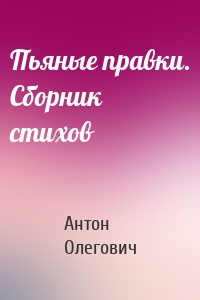 Пьяные правки. Сборник стихов

Антон Олегович